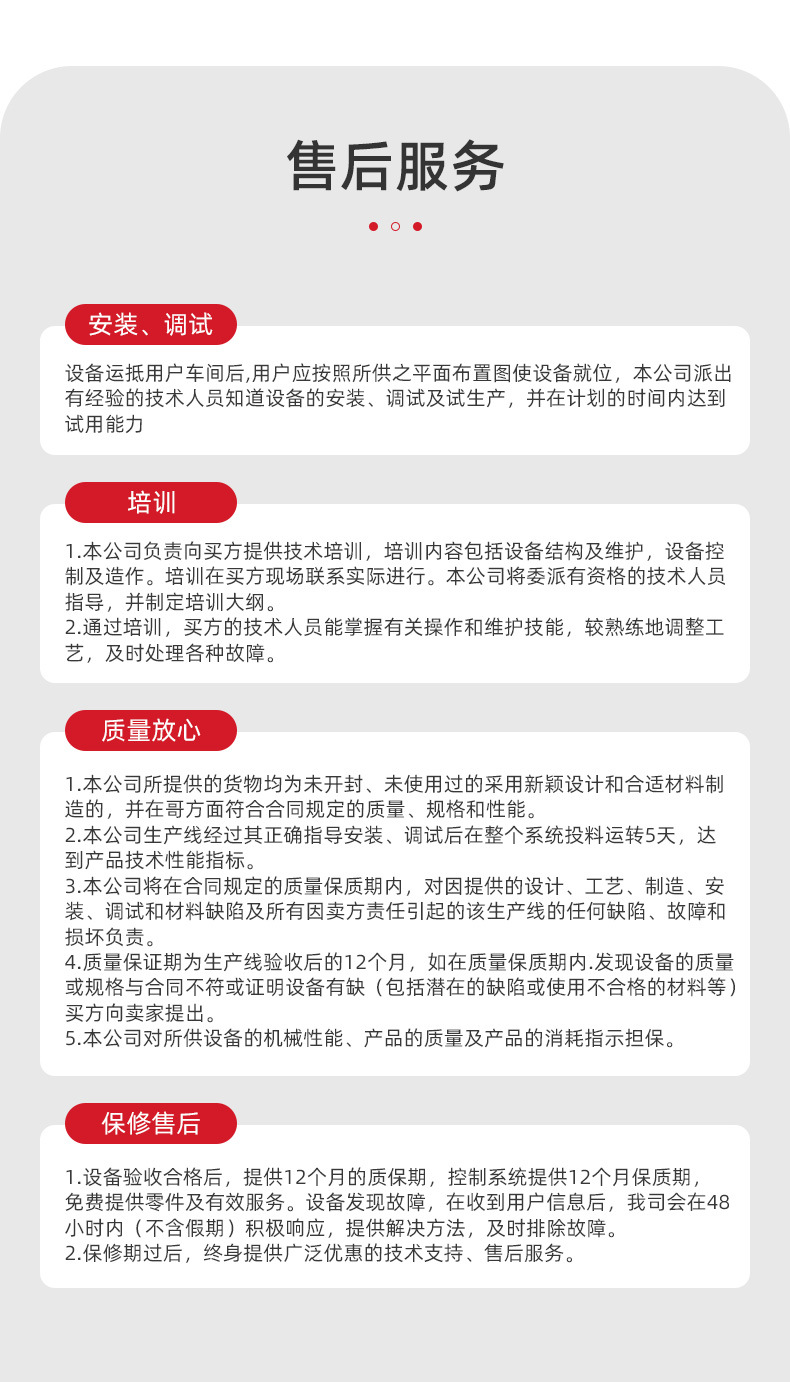 售后服务

安装、调试

设备运抵用户车间后,用户应按照所供之平面布置图使设备就位，本公司派出有经验的技术人员知道设备的安装、调试及试生产，并在计划的时间内达到试用能力

培训

1.本公司负责向买方提供技术培训，培训内容包括设备结构及维护，设备控制及造作。培训在买方现场联系实际进行。本公司将委派有资格的技术人员指导，并制定培训大纲。
2.通过培训，买方的技术人员能掌握有关操作和维护技能，较熟练地调整工艺，及时处理各种故障。

质量放心

1.本公司所提供的货物均为未开封、未使用过的采用新颖设计和合适材料制造的，并在哥方面符合合同规定的质量、规格和性能。
2.本公司生产线经过其正确指导安装、调试后在整个系统投料运转5天，达到产品技术性能指标。
3.本公司将在合同规定的质量保质期内，对因提供的设计、工艺、制造、安装、调试和材料缺陷及所有因卖方责任引起的该生产线的任何缺陷、故障和损坏负责。
4.质量保证期为生产线验收后的12个月，如在质量保质期内.发现设备的质量或规格与合同不符或证明设备有缺（包括潜在的缺陷或使用不合格的材料等）买方向卖家提出。
5.本公司对所供设备的机械性能、产品的质量及产品的消耗指示担保。

保修售后

1.设备验收合格后，提供12个月的质保期，控制系统提供12个月保质期，免费提供零件及有效服务。设备发现故障，在收到用户信息后，我司会在48小时内（不含假期）积极响应，提供解决方法，及时排除故障。
2.保修期过后，终身提供广泛优惠的技术支持、售后服务。